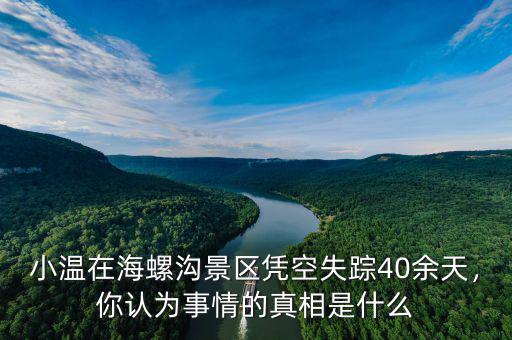 小温在海螺沟景区凭空失踪40余天，你认为事情的真相是什么